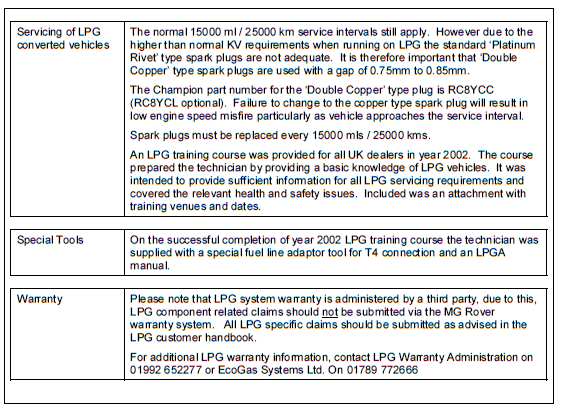 | Servicing of LPG converted vehicles | The normal 15000 ml / 25000 km service intervals still apply. However due to the higher than normal KV requirements when running on LPG the standard 'Platinum Rivet' type spark plugs are not adequate. It is therefore important that 'Double Copper' type spark plugs are used with a gap of 0.75mm to 0.85mm.<br><br>The Champion part number for the 'Double Copper' type plug is RC8YCC (RC8YCL optional). Failure to change to the copper type spark plug will result in low engine speed misfire particularly as vehicle approaches the service interval.<br><br>Spark plugs must be replaced every 15000 mls / 25000 kms.<br><br>An LPG training course was provided for all UK dealers in year 2002. The course prepared the technician by providing a basic knowledge of LPG vehicles. It was intended to provide sufficient information for all LPG servicing requirements and covered the relevant health and safety issues. Included was an attachment with training venues and dates. |
|---|---|

| Special Tools | On the successful completion of year 2002 LPG training course the technician was supplied with a special fuel line adaptor tool for T4 connection and an LPGA manual. |
|---|---|

| Warranty | Please note that LPG system warranty is administered by a third party, due to this, LPG component related claims should not be submitted via the MG Rover warranty system. All LPG specific claims should be submitted as advised in the LPG customer handbook.<br><br>For additional LPG warranty information, contact LPG Warranty Administration on 01992 652277 or EcoGas Systems Ltd. On 01789 772666 |
|---|---|